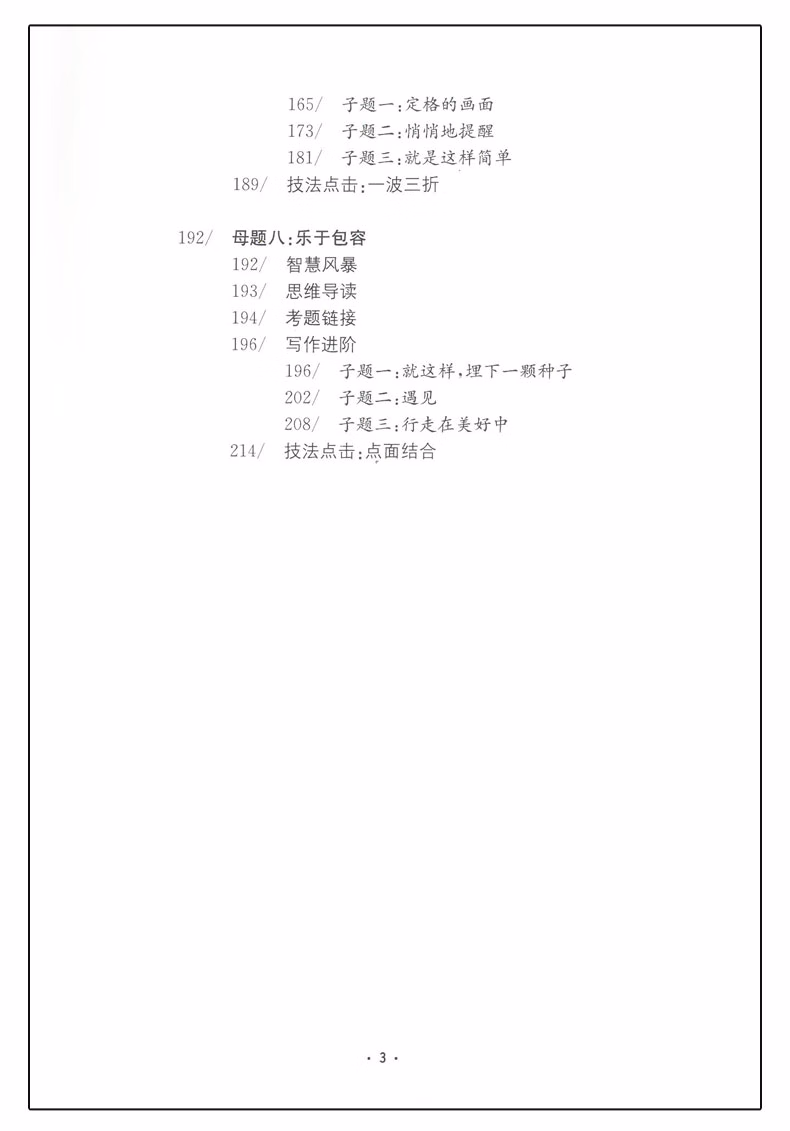 165/ 子题一:定格的画面
173/ 子题二:悄悄地提醒
181/ 子题三:就是这样简单
189/ 技法点击:一波三折

192/ 母题八:乐于包容
192/ 智慧风暴
193/ 思维导读
194/ 考题链接
196/ 写作进阶
196/ 子题一:就这样,埋下一颗种子
202/ 子题二:遇见
208/ 子题三:行走在美好中
214/ 技法点击:点面结合

· 3 ·